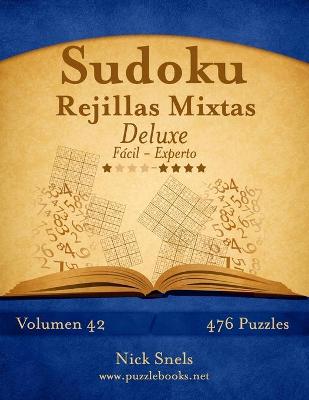 Sudoku
Rejillas Mixtas
Deluxe
Fácil - Experto

Volumen 42
476 Puzzles

Nick Snels
www.puzzlebooks.net